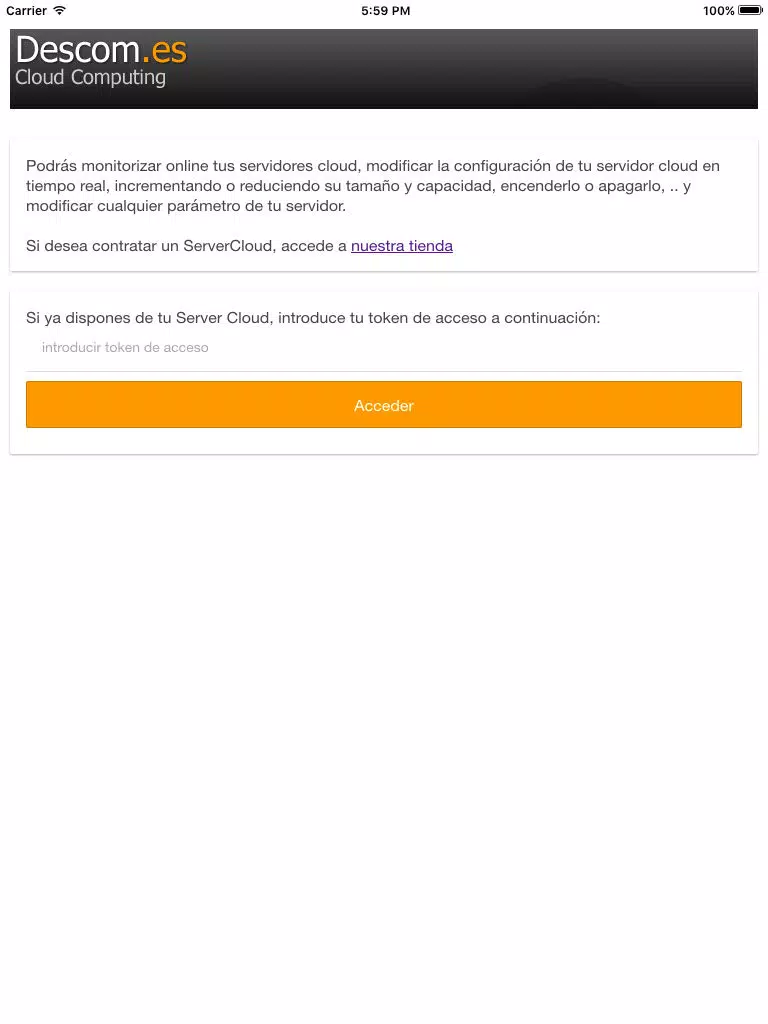 Carrier 5:59 PM 100%

Descom.es
Cloud Computing

Podrás monitorizar online tus servidores cloud, modificar la configuración de tu servidor cloud en tiempo real, incrementando o reduciendo su tamaño y capacidad, encenderlo o apagarlo, .. y modificar cualquier parámetro de tu servidor.

Si desea contratar un ServerCloud, accede a nuestra tienda

Si ya dispones de tu Server Cloud, introduce tu token de acceso a continuación:

introducir token de acceso

Acceder